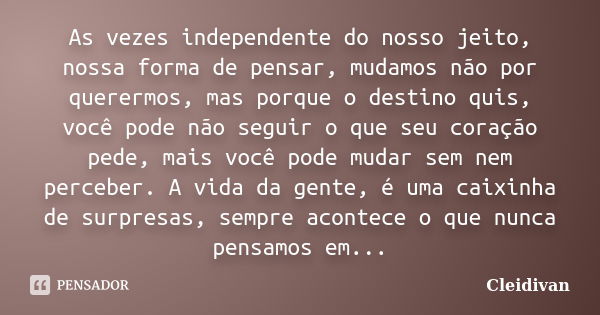 As vezes independente do nosso jeito, nossa forma de pensar, mudamos não por querermos, mas porque o destino quis, você pode não seguir o que seu coração pede, mais você pode mudar sem nem perceber. A vida da gente, é uma caixinha de surpresas, sempre acontece o que nunca pensamos em...

PENSADOR

Cleidivan